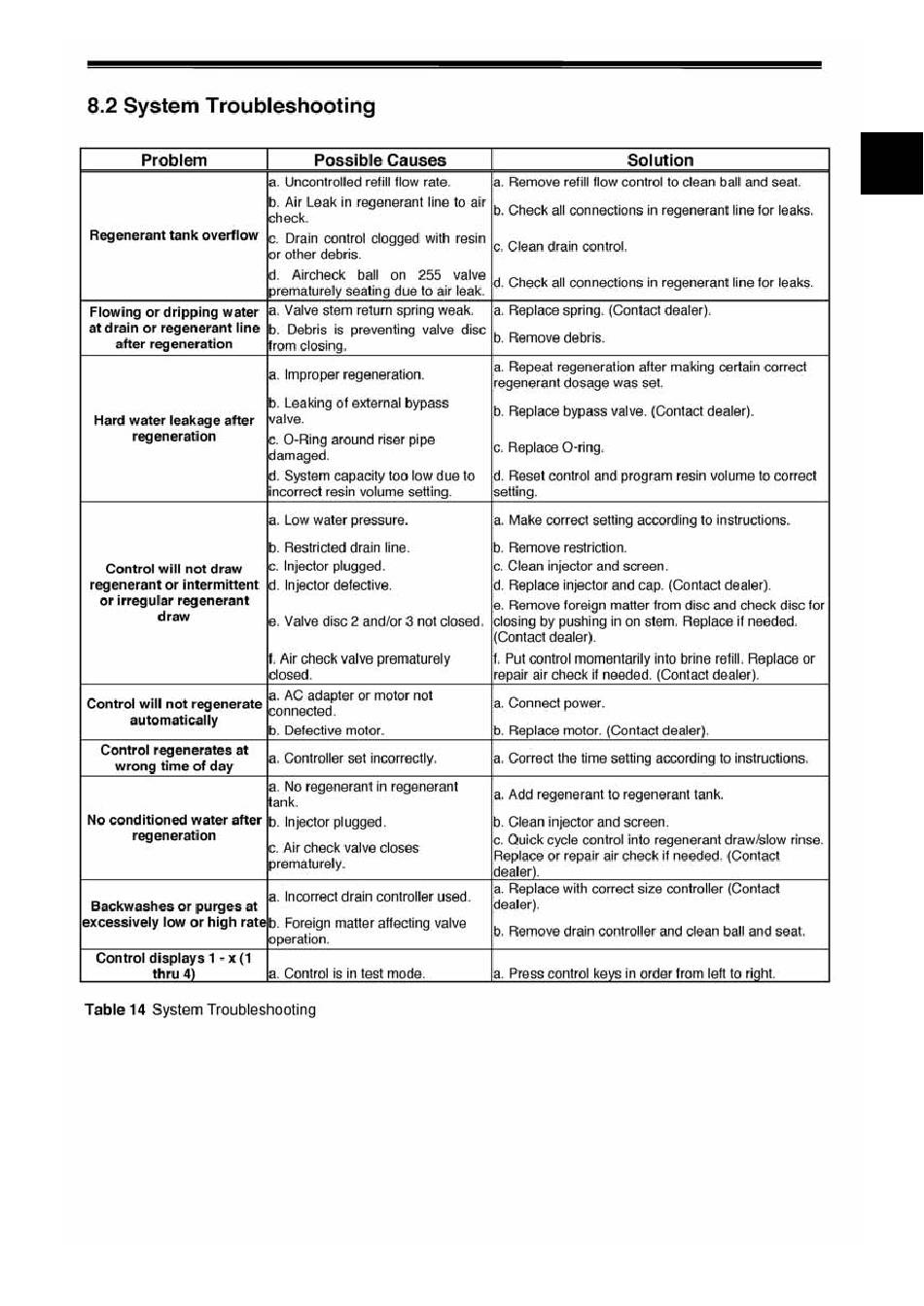 8.2 System Troubleshooting

| Problem | Possible Causes | Solution |
|---|---|---|
| Regenerant tank overflow | a. Uncontrolled refill flow rate. | a. Remove refill flow control to clean ball and seat. |
| | b. Air Leak in regenerant line to air check. | b. Check all connections in regenerant line for leaks. |
| | c. Drain control clogged with resin or other debris. | c. Clean drain control. |
| | d. Aircheck ball on 255 valve prematurely seating due to air leak. | d. Check all connections in regenerant line for leaks. |
| Flowing or dripping water at drain or regenerant line after regeneration | a. Valve stem return spring weak. | a. Replace spring. (Contact dealer). |
| | b. Debris is preventing valve disc from closing. | b. Remove debris. |
| Hard water leakage after regeneration | a. Improper regeneration. | a. Repeat regeneration after making certain correct regenerant dosage was set. |
| | b. Leaking of external bypass valve. | b. Replace bypass valve. (Contact dealer). |
| | c. O-Ring around riser pipe damaged. | c. Replace O-ring. |
| | d. System capacity too low due to incorrect resin volume setting. | d. Reset control and program resin volume to correct setting. |
| Control will not draw regenerant or intermittent or irregular regenerant draw | a. Low water pressure. | a. Make correct setting according to instructions. |
| | b. Restricted drain line. | b. Remove restriction. |
| | c. Injector plugged. | c. Clean injector and screen. |
| | d. Injector defective. | d. Replace injector and cap. (Contact dealer). |
| | e. Valve disc 2 and/or 3 not closed. | e. Remove foreign matter from disc and check disc for closing by pushing in on stem. Replace if needed. (Contact dealer). |
| | f. Air check valve prematurely closed. | f. Put control momentarily into brine refill. Replace or repair air check if needed. (Contact dealer). |
| Control will not regenerate automatically | a. AC adapter or motor not connected. | a. Connect power. |
| | b. Defective motor. | b. Replace motor. (Contact dealer). |
| Control regenerates at wrong time of day | a. Controller set incorrectly. | a. Correct the time setting according to instructions. |
| No conditioned water after regeneration | a. No regenerant in regenerant tank. | a. Add regenerant to regenerant tank. |
| | b. Injector plugged. | b. Clean injector and screen. |
| | c. Air check valve closes prematurely. | c. Quick cycle control into regenerant draw/slow rinse. Replace or repair air check if needed. (Contact dealer). |
| Backwashes or purges at excessively low or high rate | a. Incorrect drain controller used. | a. Replace with correct size controller (Contact dealer). |
| | b. Foreign matter affecting valve operation. | b. Remove drain controller and clean ball and seat. |
| Control displays 1 - x (1 thru 4) | a. Control is in test mode. | a. Press control keys in order from left to right. |

Table 14 System Troubleshooting